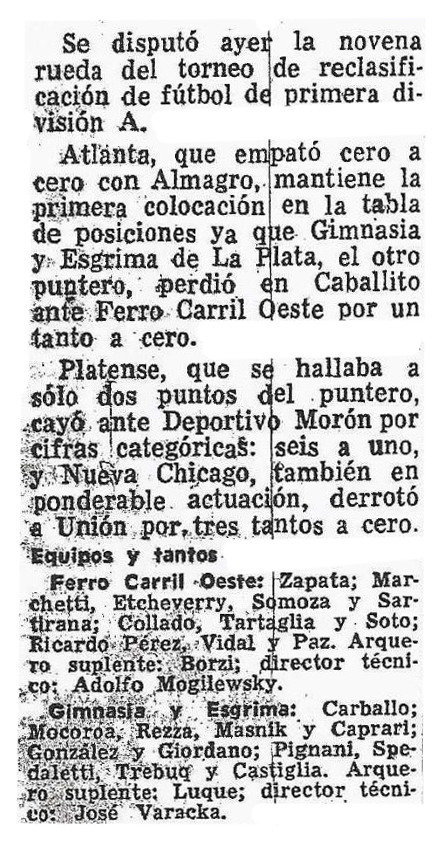 Se disputó ayer la novena rueda del torneo de reclasificación de fútbol de primera división A.

Atlanta, que empató cero a cero con Almagro, mantiene la primera colocación en la tabla de posiciones ya que Gimnasia y Esgrima de La Plata, el otro puntero, perdió en Caballito ante Ferro Carril Oeste por un tanto a cero.

Platense, que se hallaba a sólo dos puntos del puntero, cayó ante Deportivo Morón por cifras categóricas: seis a uno, y Nueva Chicago, también en ponderable actuación, derrotó a Unión por tres tantos a cero.

Equipos y tantos

Ferro Carril Oeste: Zapata; Marchetti, Etcheverry, Somoza y Sartirana; Collado, Tartaglia y Soto; Ricardo Pérez, Vidal y Paz. Arquero suplente: Borzi; director técnico: Adolfo Mogilewsky.

Gimnasia y Esgrima: Carballo; Mocoroa, Rezza, Masnik y Caprari; González y Giordano; Pignani, Spedaletti, Trebuq y Castiglia. Arquero suplente: Luque; director técnico: José Varacka.